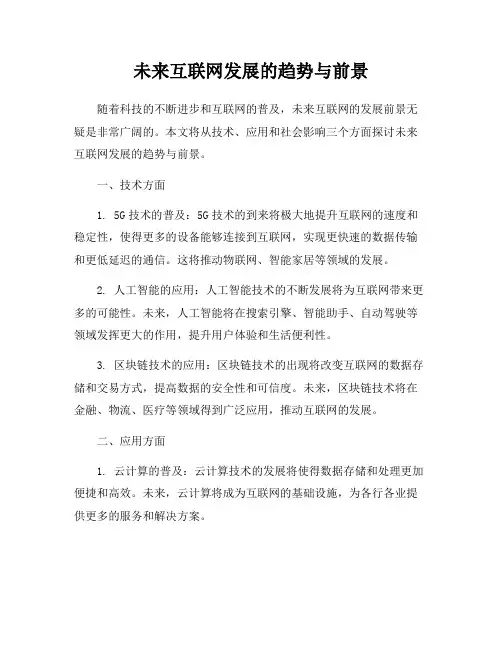 未来互联网发展的趋势与前景

随着科技的不断进步和互联网的普及，未来互联网的发展前景无疑是非常广阔的。本文将从技术、应用和社会影响三个方面探讨未来互联网发展的趋势与前景。

一、技术方面

1. 5G 技术的普及：5G 技术的到来将极大地提升互联网的速度和稳定性，使得更多的设备能够连接到互联网，实现更快速的数据传输和更低延迟的通信。这将推动物联网、智能家居等领域的发展。

2. 人工智能的应用：人工智能技术的不断发展将为互联网带来更多的可能性。未来，人工智能将在搜索引擎、智能助手、自动驾驶等领域发挥更大的作用，提升用户体验和生活便利性。

3. 区块链技术的应用：区块链技术的出现将改变互联网的数据存储和交易方式，提高数据的安全性和可信度。未来，区块链技术将在金融、物流、医疗等领域得到广泛应用，推动互联网的发展。

二、应用方面

1. 云计算的普及：云计算技术的发展将使得数据存储和处理更加便捷和高效。未来，云计算将成为互联网的基础设施，为各行各业提供更多的服务和解决方案。